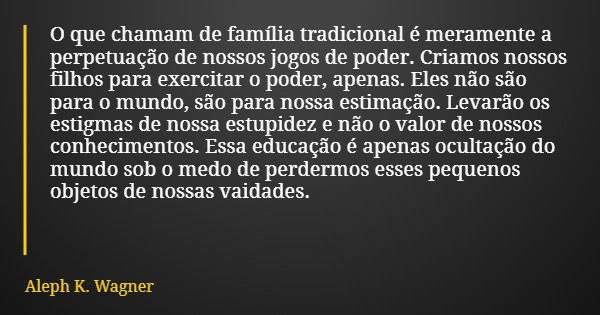 O que chamam de família tradicional é meramente a perpetuação de nossos jogos de poder. Criamos nossos filhos para exercitar o poder, apenas. Eles não são para o mundo, são para nossa estimação. Levarão os estigmas de nossa estupidez e não o valor de nossos conhecimentos. Essa educação é apenas ocultação do mundo sob o medo de perdermos esses pequenos objetos de nossas vaidades.

Aleph K. Wagner